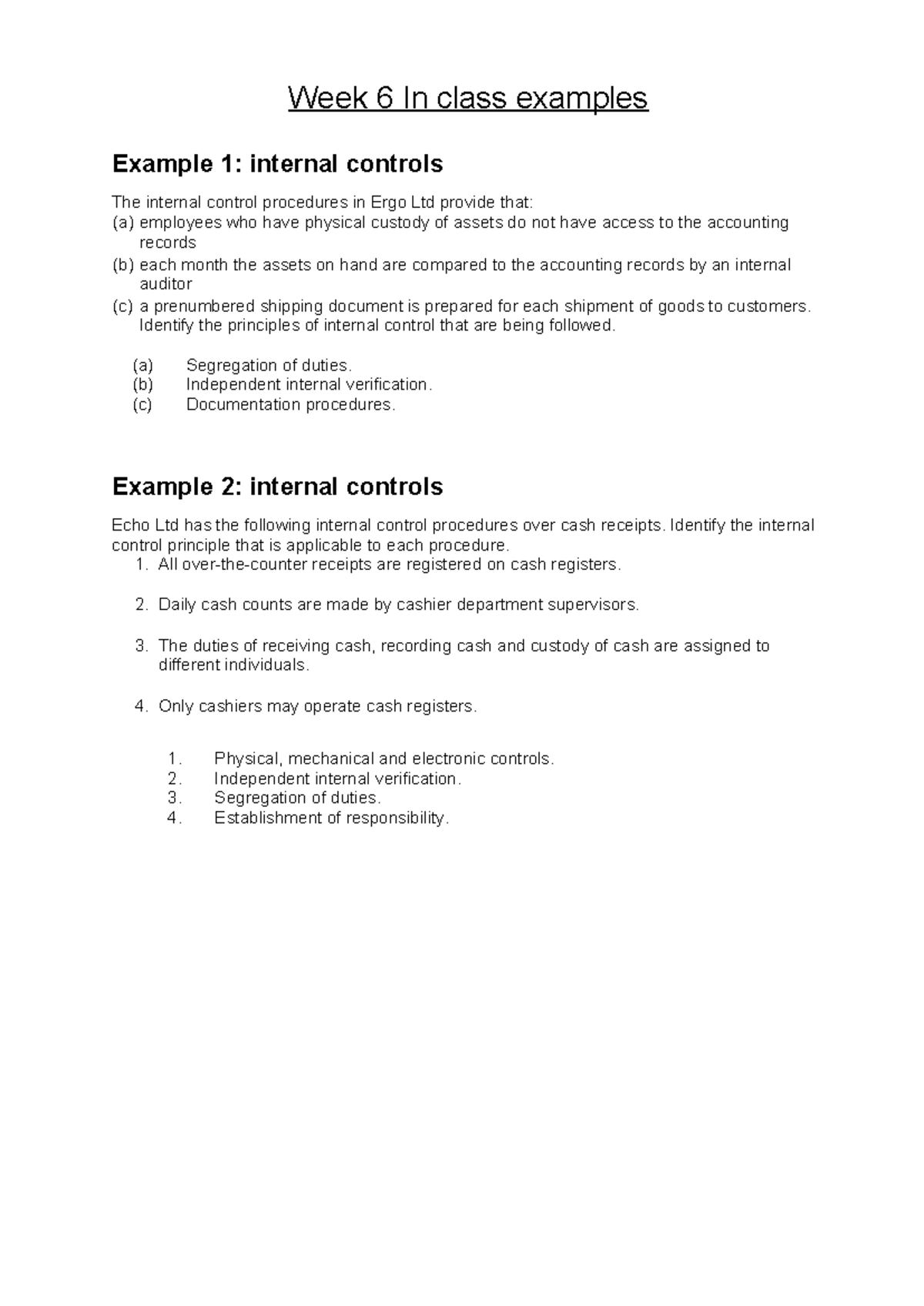 Week 6 In class examples

Example 1: internal controls

The internal control procedures in Ergo Ltd provide that:
(a) employees who have physical custody of assets do not have access to the accounting records
(b) each month the assets on hand are compared to the accounting records by an internal auditor
(c) a prenumbered shipping document is prepared for each shipment of goods to customers. Identify the principles of internal control that are being followed.

(a) Segregation of duties.
(b) Independent internal verification.
(c) Documentation procedures.

Example 2: internal controls

Echo Ltd has the following internal control procedures over cash receipts. Identify the internal control principle that is applicable to each procedure.
1. All over-the-counter receipts are registered on cash registers.

2. Daily cash counts are made by cashier department supervisors.

3. The duties of receiving cash, recording cash and custody of cash are assigned to different individuals.

4. Only cashiers may operate cash registers.

1. Physical, mechanical and electronic controls.
2. Independent internal verification.
3. Segregation of duties.
4. Establishment of responsibility.